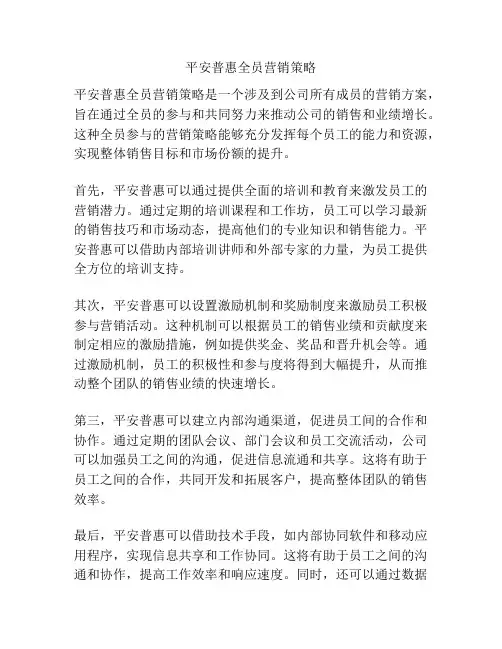 平安普惠全员营销策略

平安普惠全员营销策略是一个涉及到公司所有成员的营销方案，旨在通过全员的参与和共同努力来推动公司的销售和业绩增长。这种全员参与的营销策略能够充分发挥每个员工的能力和资源，实现整体销售目标和市场份额的提升。

首先，平安普惠可以通过提供全面的培训和教育来激发员工的营销潜力。通过定期的培训课程和工作坊，员工可以学习最新的销售技巧和市场动态，提高他们的专业知识和销售能力。平安普惠可以借助内部培训讲师和外部专家的力量，为员工提供全方位的培训支持。

其次，平安普惠可以设置激励机制和奖励制度来激励员工积极参与营销活动。这种机制可以根据员工的销售业绩和贡献度来制定相应的激励措施，例如提供奖金、奖品和晋升机会等。通过激励机制，员工的积极性和参与度将得到大幅提升，从而推动整个团队的销售业绩的快速增长。

第三，平安普惠可以建立内部沟通渠道，促进员工间的合作和协作。通过定期的团队会议、部门会议和员工交流活动，公司可以加强员工之间的沟通，促进信息流通和共享。这将有助于员工之间的合作，共同开发和拓展客户，提高整体团队的销售效率。

最后，平安普惠可以借助技术手段，如内部协同软件和移动应用程序，实现信息共享和工作协同。这将有助于员工之间的沟通和协作，提高工作效率和响应速度。同时，还可以通过数据